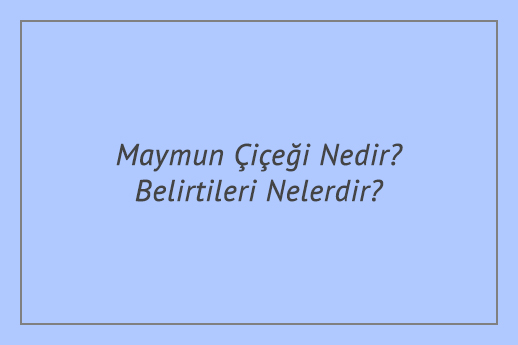 Maymun Çiçeği Nedir? Belirtileri Nelerdir?